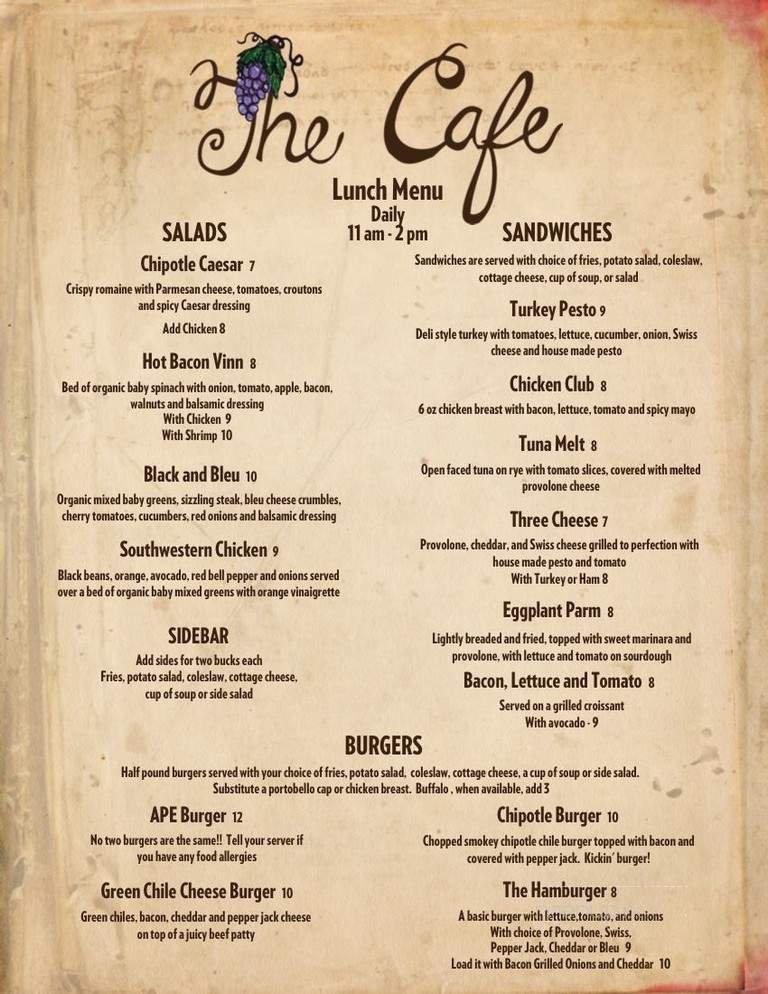 The Cafe

Lunch Menu
Daily
11 am - 2 pm

SALADS

Chipotle Caesar 7
Crispy romaine with Parmesan cheese, tomatoes, croutons and spicy Caesar dressing
Add Chicken 8

Hot Bacon Vinn 8
Bed of organic baby spinach with onion, tomato, apple, bacon, walnuts and balsamic dressing
With Chicken 9
With Shrimp 10

Black and Bleu 10
Organic mixed baby greens, sizzling steak, bleu cheese crumbles, cherry tomatoes, cucumbers, red onions and balsamic dressing

Southwestern Chicken 9
Black beans, orange, avocado, red bell pepper and onions served over a bed of organic baby mixed greens with orange vinaigrette

SIDEBAR
Add sides for two bucks each
Fries, potato salad, coleslaw, cottage cheese, cup of soup or side salad

SANDWICHES
Sandwiches are served with choice of fries, potato salad, coleslaw, cottage cheese, cup of soup, or salad

Turkey Pesto 9
Deli style turkey with tomatoes, lettuce, cucumber, onion, Swiss cheese and house made pesto

Chicken Club 8
6 oz chicken breast with bacon, lettuce, tomato and spicy mayo

Tuna Melt 8
Open faced tuna on rye with tomato slices, covered with melted provolone cheese

Three Cheese 7
Provolone, cheddar, and Swiss cheese grilled to perfection with house made pesto and tomato
With Turkey or Ham 8

Eggplant Parm 8
Lightly breaded and fried, topped with sweet marinara and provolone, with lettuce and tomato on sourdough

Bacon, Lettuce and Tomato 8
Served on a grilled croissant
With avocado - 9

BURGERS
Half pound burgers served with your choice of fries, potato salad, coleslaw, cottage cheese, a cup of soup or side salad.
Substitute a portobello cap or chicken breast. Buffalo , when available, add 3

APE Burger 12
No two burgers are the same!! Tell your server if you have any food allergies

Green Chile Cheese Burger 10
Green chiles, bacon, cheddar and pepper jack cheese on top of a juicy beef patty

Chipotle Burger 10
Chopped smokey chipotle chile burger topped with bacon and covered with pepper jack. Kickin' burger!

The Hamburger 8
A basic burger with lettuce,tomato, and onions
With choice of Provolone, Swiss, Pepper Jack, Cheddar or Bleu 9
Load it with Bacon Grilled Onions and Cheddar 10